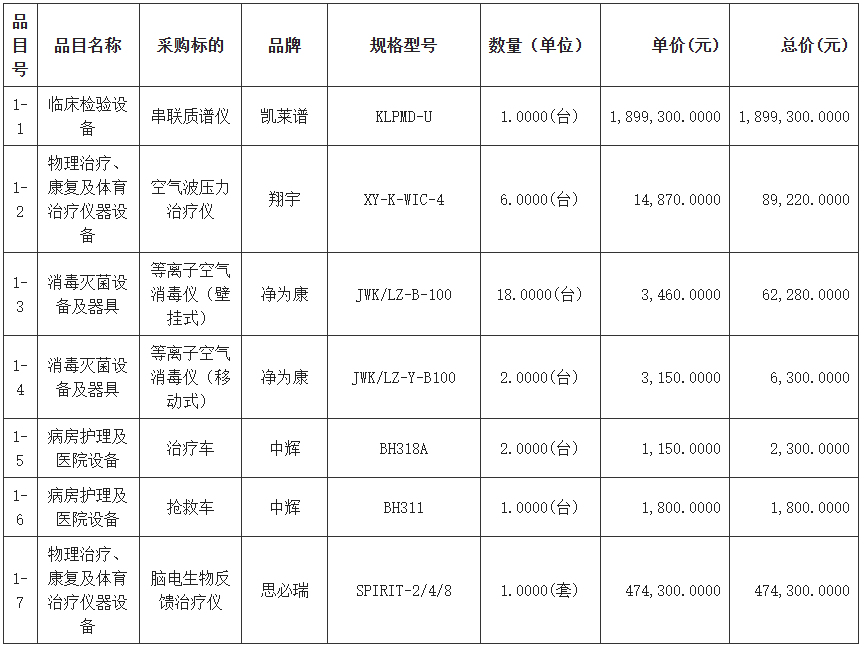 | 品目号 | 品目名称 | 采购标的 | 品牌 | 规格型号 | 数量（单位） | 单价(元) | 总价(元) |
|---|---|---|---|---|---|---|---|
| 1-1 | 临床检验设备 | 串联质谱仪 | 凯莱谱 | KLPMD-U | 1.0000(台) | 1,899,300.0000 | 1,899,300.0000 |
| 1-2 | 物理治疗、康复及体育治疗仪器设备 | 空气波压力治疗仪 | 翔宇 | XY-K-WIC-4 | 6.0000(台) | 14,870.0000 | 89,220.0000 |
| 1-3 | 消毒灭菌设备及器具 | 等离子空气消毒仪（壁挂式） | 净为康 | JWK/LZ-B-100 | 18.0000(台) | 3,460.0000 | 62,280.0000 |
| 1-4 | 消毒灭菌设备及器具 | 等离子空气消毒仪（移动式） | 净为康 | JWK/LZ-Y-B100 | 2.0000(台) | 3,150.0000 | 6,300.0000 |
| 1-5 | 病房护理及医院设备 | 治疗车 | 中辉 | BH318A | 2.0000(台) | 1,150.0000 | 2,300.0000 |
| 1-6 | 病房护理及医院设备 | 抢救车 | 中辉 | BH311 | 1.0000(台) | 1,800.0000 | 1,800.0000 |
| 1-7 | 物理治疗、康复及体育治疗仪器设备 | 脑电生物反馈治疗仪 | 思必瑞 | SPIRIT-2/4/8 | 1.0000(套) | 474,300.0000 | 474,300.0000 |